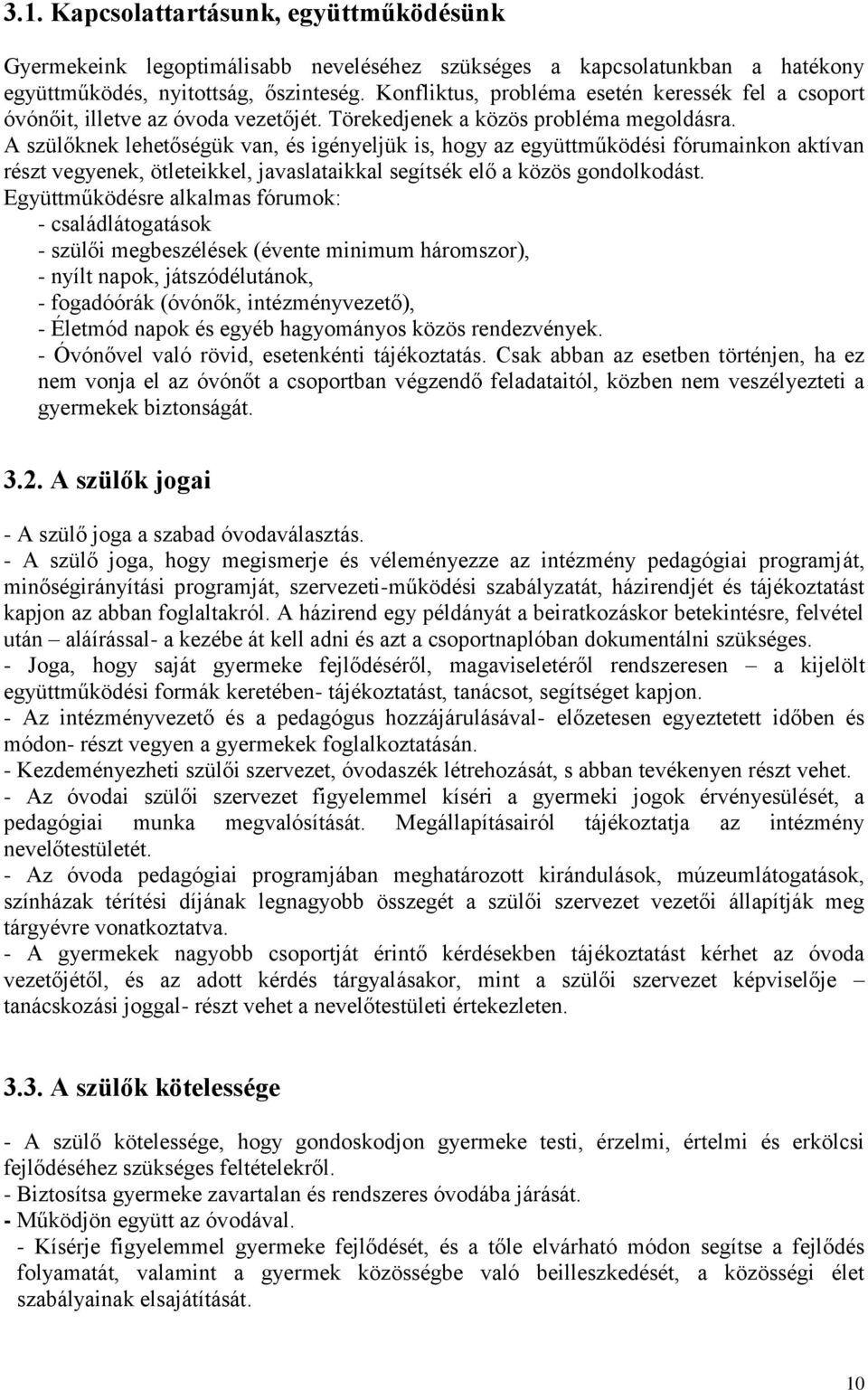 3.1. Kapcsolattartásunk, együttműködésünk

Gyermekeink legoptimálisabb neveléséhez szükséges a kapcsolatunkban a hatékony együttműködés, nyitottság, őszinteség. Konfliktus, probléma esetén keressék fel a csoport óvónőit, illetve az óvoda vezetőjét. Törekedjenek a közös probléma megoldásra.
A szülőknek lehetőségük van, és igényeljük is, hogy az együttműködési fórumainkon aktívan részt vegyenek, ötleteikkel, javaslataikkal segítsék elő a közös gondolkodást.
Együttműködésre alkalmas fórumok:
- családlátogatások
- szülői megbeszélések (évente minimum háromszor),
- nyílt napok, játszódélutánok,
- fogadóórák (óvónők, intézményvezető),
- Életmód napok és egyéb hagyományos közös rendezvények.
- Óvónővel való rövid, esetenkénti tájékoztatás. Csak abban az esetben történjen, ha ez nem vonja el az óvónőt a csoportban végzendő feladataitól, közben nem veszélyezteti a gyermekek biztonságát.

3.2. A szülők jogai

- A szülő joga a szabad óvodaválasztás.
- A szülő joga, hogy megismerje és véleményezze az intézmény pedagógiai programját, minőségirányítási programját, szervezeti-működési szabályzatát, házirendjét és tájékoztatást kapjon az abban foglaltakról. A házirend egy példányát a beiratkozáskor betekintésre, felvétel után – aláírással- a kezébe át kell adni és azt a csoportnaplóban dokumentálni szükséges.
- Joga, hogy saját gyermeke fejlődéséről, magaviseletéről rendszeresen – a kijelölt együttműködési formák keretében- tájékoztatást, tanácsot, segítséget kapjon.
- Az intézményvezető és a pedagógus hozzájárulásával- előzetesen egyeztetett időben és módon- részt vegyen a gyermekek foglalkoztatásán.
- Kezdeményezheti szülői szervezet, óvodaszék létrehozását, s abban tevékenyen részt vehet.
- Az óvodai szülői szervezet figyelemmel kíséri a gyermeki jogok érvényesülését, a pedagógiai munka megvalósítását. Megállapításairól tájékoztatja az intézmény nevelőtestületét.
- Az óvoda pedagógiai programjában meghatározott kirándulások, múzeumlátogatások, színházak térítési díjának legnagyobb összegét a szülői szervezet vezetői állapítják meg tárgyévre vonatkoztatva.
- A gyermekek nagyobb csoportját érintő kérdésekben tájékoztatást kérhet az óvoda vezetőjétől, és az adott kérdés tárgyalásakor, mint a szülői szervezet képviselője – tanácskozási joggal- részt vehet a nevelőtestületi értekezleten.

3.3. A szülők kötelessége

- A szülő kötelessége, hogy gondoskodjon gyermeke testi, érzelmi, értelmi és erkölcsi fejlődéséhez szükséges feltételekről.
- Biztosítsa gyermeke zavartalan és rendszeres óvodába járását.
- Működjön együtt az óvodával.
- Kísérje figyelemmel gyermeke fejlődését, és a tőle elvárható módon segítse a fejlődés folyamatát, valamint a gyermek közösségbe való beilleszkedését, a közösségi élet szabályainak elsajátítását.

10